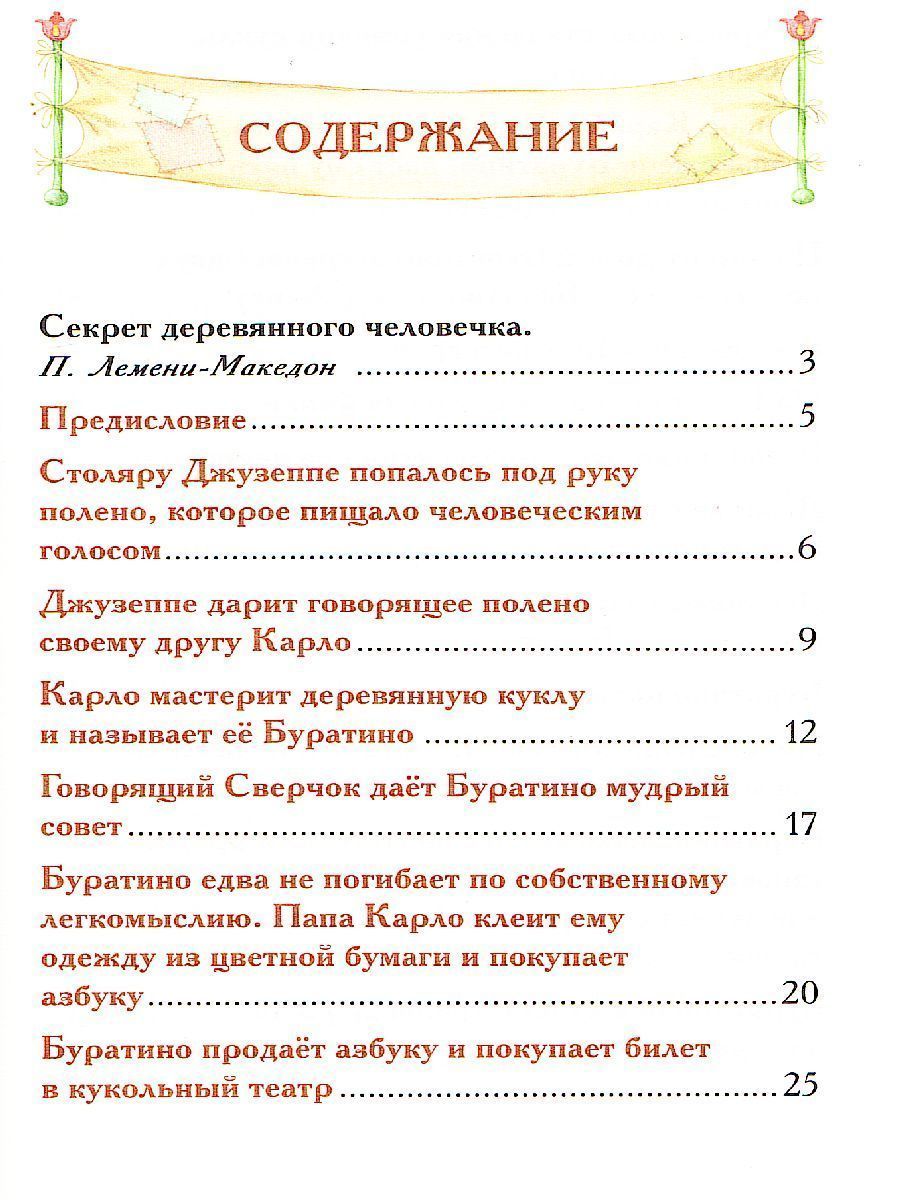 СОДЕРЖАНИЕ

Секрет деревянного человечка.
П. Лемени-Македон 3

Предисловие 5

Столяру Джузеппе попалось под руку полено, которое пищало человеческим голосом 6

Джузеппе дарит говорящее полено своему другу Карло 9

Карло мастерит деревянную куклу и называет её Буратино 12

Говорящий Сверчок даёт Буратино мудрый совет 17

Буратино едва не погибает по собственному легкомыслию. Папа Карло клеит ему одежду из цветной бумаги и покупает азбуку 20

Буратино продаёт азбуку и покупает билет в кукольный театр 25